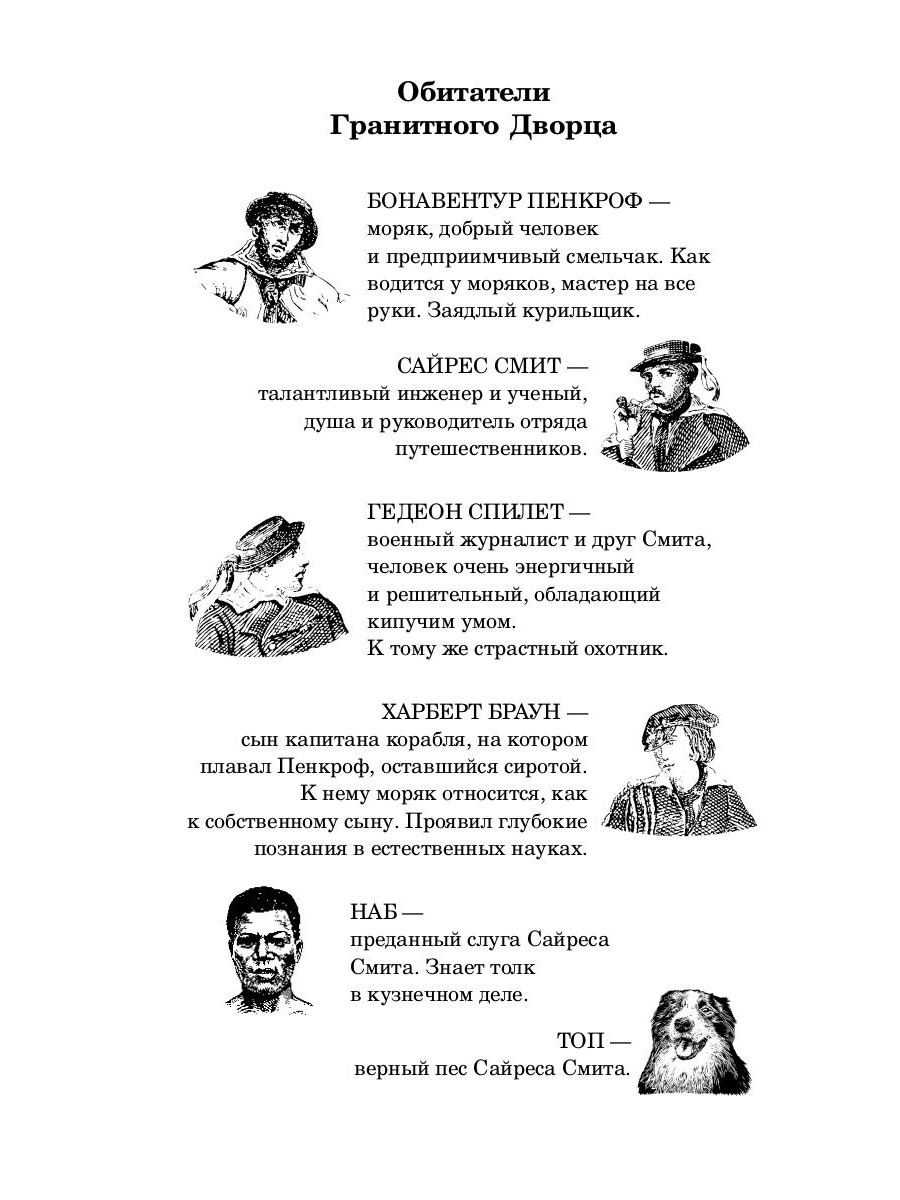 Обитатели
Гранитного Дворца

БОНАВЕНТУР ПЕНКРОФ — моряк, добрый человек и предприимчивый смельчак. Как водится у моряков, мастер на все руки. Заядлый курильщик.

САЙРЕС СМИТ — талантливый инженер и ученый, душа и руководитель отряда путешественников.

ГЕДЕОН СПИЛЕТ — военный журналист и друг Смита, человек очень энергичный и решительный, обладающий кипучим умом. К тому же страстный охотник.

ХАРБЕРТ БРАУН — сын капитана корабля, на котором плавал Пенкроф, оставшийся сиротой. К нему моряк относится, как к собственному сыну. Проявил глубокие познания в естественных науках.

НАБ — преданный слуга Сайреса Смита. Знает толк в кузнечном деле.

ТОП — верный пес Сайреса Смита.